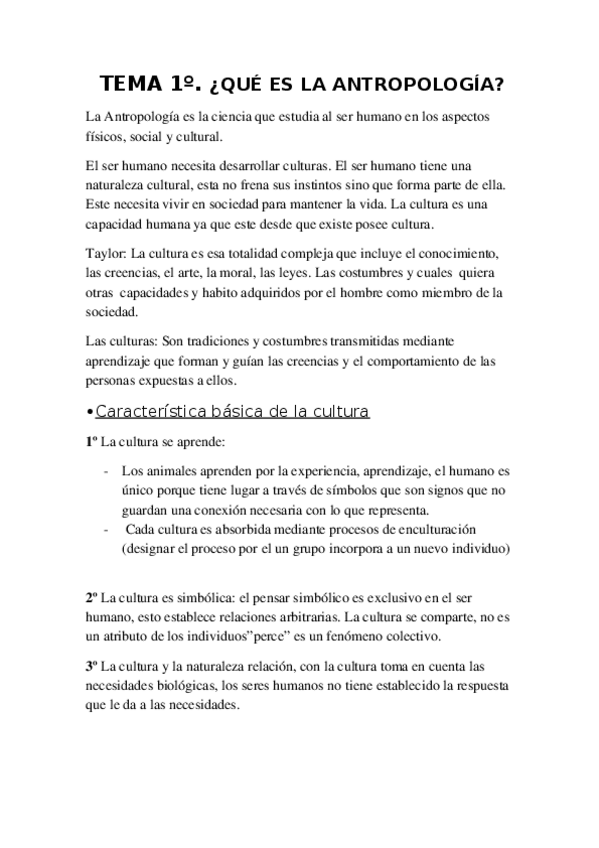 TEMA 1º. ¿QUÉ ES LA ANTROPOLOGÍA?

La Antropología es la ciencia que estudia al ser humano en los aspectos físicos, social y cultural.

El ser humano necesita desarrollar culturas. El ser humano tiene una naturaleza cultural, esta no frena sus instintos sino que forma parte de ella. Este necesita vivir en sociedad para mantener la vida. La cultura es una capacidad humana ya que este desde que existe posee cultura.

Taylor: La cultura es esa totalidad compleja que incluye el conocimiento, las creencias, el arte, la moral, las leyes. Las costumbres y cuales quiera otras capacidades y habito adquiridos por el hombre como miembro de la sociedad.

Las culturas: Son tradiciones y costumbres transmitidas mediante aprendizaje que forman y guían las creencias y el comportamiento de las personas expuestas a ellos.

•Característica básica de la cultura

1º La cultura se aprende:

- Los animales aprenden por la experiencia, aprendizaje, el humano es único porque tiene lugar a través de símbolos que son signos que no guardan una conexión necesaria con lo que representa.
- Cada cultura es absorbida mediante procesos de enculturación (designar el proceso por el un grupo incorpora a un nuevo individuo)

2º La cultura es simbólica: el pensar simbólico es exclusivo en el ser humano, esto establece relaciones arbitrarias. La cultura se comparte, no es un atributo de los individuos"perce" es un fenómeno colectivo.

3º La cultura y la naturaleza relación, con la cultura toma en cuenta las necesidades biológicas, los seres humanos no tiene establecido la respuesta que le da a las necesidades.